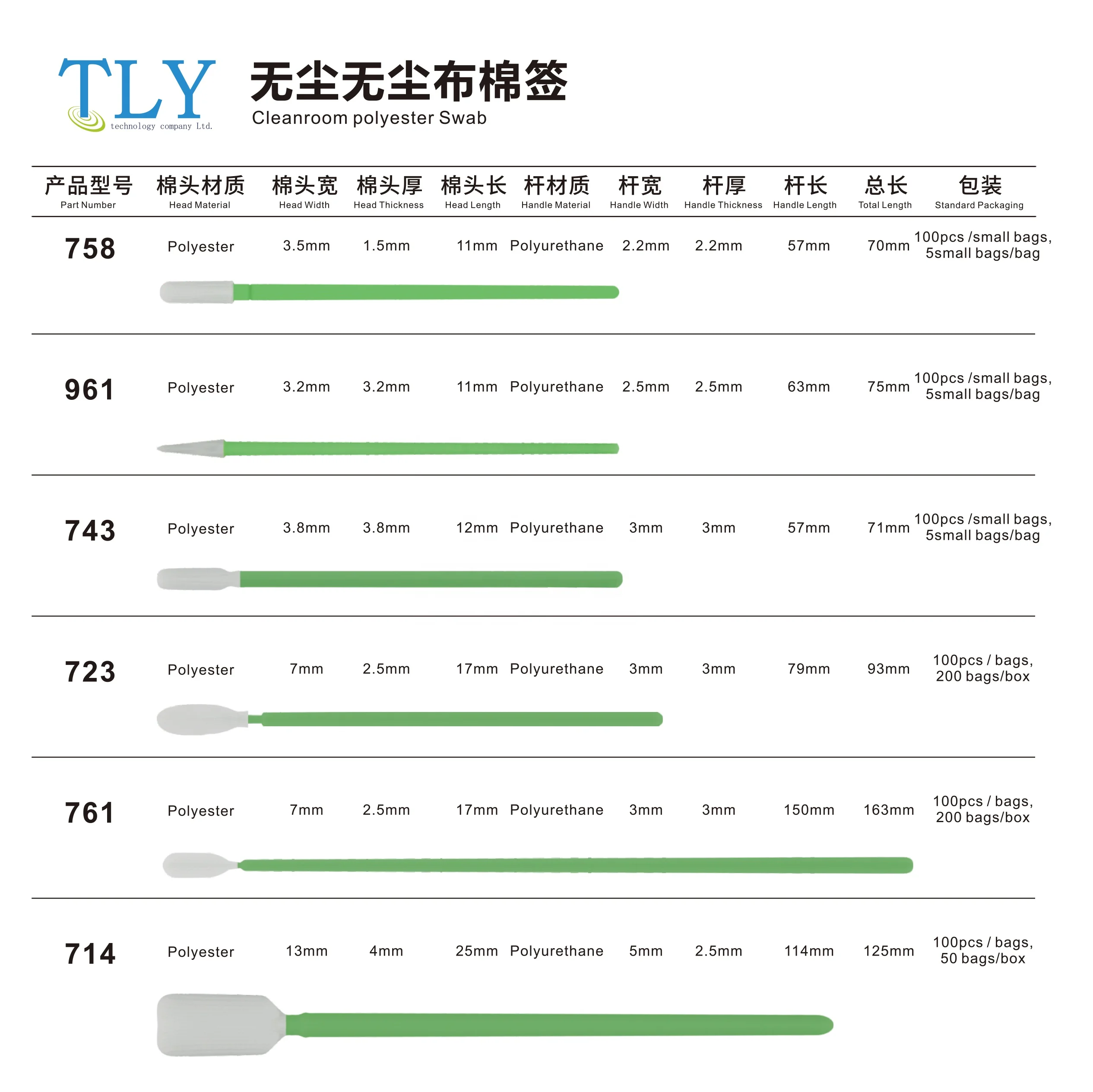 TLY
technology company Ltd.

无尘无尘布棉签
Cleanroom polyester Swab

| 产品型号 Part Number | 棉头材质 Head Material | 棉头宽 Head Width | 棉头厚 Head Thickness | 棉头长 Head Length | 杆材质 Handle Material | 杆宽 Handle Width | 杆厚 Handle Thickness | 杆长 Handle Length | 总长 Total Length | 包装 Standard Packaging |
|---|---|---|---|---|---|---|---|---|---|---|
| 758 | Polyester | 3.5mm | 1.5mm | 11mm | Polyurethane | 2.2mm | 2.2mm | 57mm | 70mm | 100pcs /small bags, 5small bags/bag |
| 961 | Polyester | 3.2mm | 3.2mm | 11mm | Polyurethane | 2.5mm | 2.5mm | 63mm | 75mm | 100pcs /small bags, 5small bags/bag |
| 743 | Polyester | 3.8mm | 3.8mm | 12mm | Polyurethane | 3mm | 3mm | 57mm | 71mm | 100pcs /small bags, 5small bags/bag |
| 723 | Polyester | 7mm | 2.5mm | 17mm | Polyurethane | 3mm | 3mm | 79mm | 93mm | 100pcs / bags, 200 bags/box |
| 761 | Polyester | 7mm | 2.5mm | 17mm | Polyurethane | 3mm | 3mm | 150mm | 163mm | 100pcs / bags, 200 bags/box |
| 714 | Polyester | 13mm | 4mm | 25mm | Polyurethane | 5mm | 2.5mm | 114mm | 125mm | 100pcs / bags, 50 bags/box |